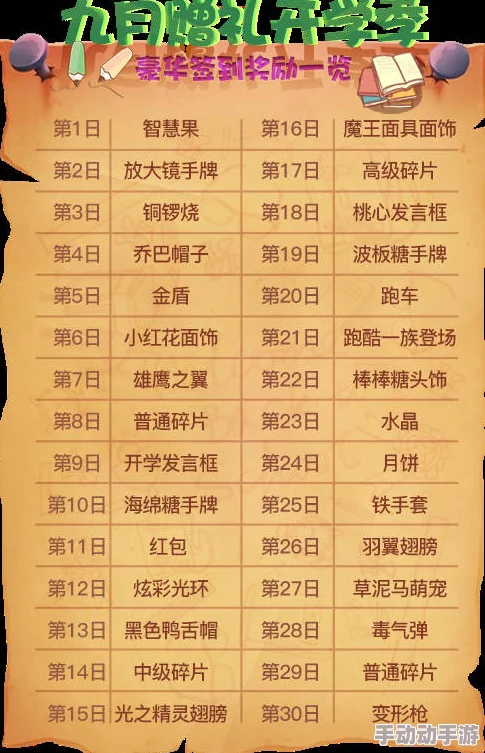 九月赠礼开学季

豪华签到奖励一览

| 第1日 | 智慧果 | 第16日 | 魔王面具面饰 |
|---|---|---|---|
| 第2日 | 放大镜手牌 | 第17日 | 高级碎片 |
| 第3日 | 铜锣烧 | 第18日 | 桃心发言框 |
| 第4日 | 乔巴帽子 | 第19日 | 波板糖手牌 |
| 第5日 | 金盾 | 第20日 | 跑车 |
| 第6日 | 小红花面饰 | 第21日 | 跑酷一族登场 |
| 第7日 | 雄鹰之翼 | 第22日 | 棒棒糖头饰 |
| 第8日 | 普通碎片 | 第23日 | 水晶 |
| 第9日 | 开学发言框 | 第24日 | 月饼 |
| 第10日 | 海绵糖手牌 | 第25日 | 铁手套 |
| 第11日 | 红包 | 第26日 | 羽翼翅膀 |
| 第12日 | 炫彩光环 | 第27日 | 草泥马萌宠 |
| 第13日 | 黑色鸭舌帽 | 第28日 | 毒气弹 |
| 第14日 | 中级碎片 | 第29日 | 普通碎片 |
| 第15日 | 光之精灵翅膀 | 第30日 | 变形枪 |

手动动手游